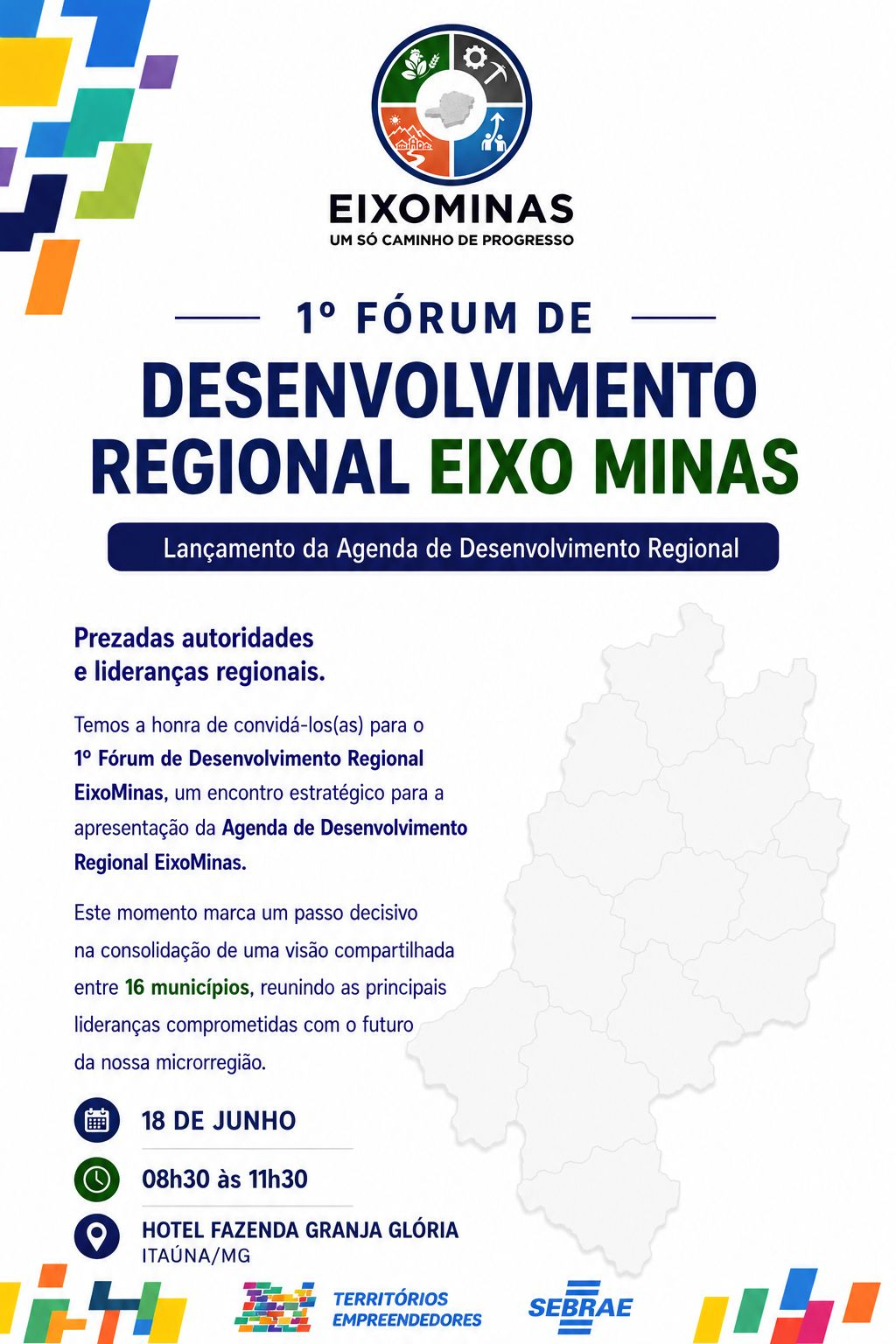 EIXOMINAS
UM SÓ CAMINHO DE PROGRESSO

1º FÓRUM DE
DESENVOLVIMENTO REGIONAL EIXO MINAS

Lançamento da Agenda de Desenvolvimento Regional

Prezadas autoridades e lideranças regionais.

Temos a honra de convidá-los(as) para o 1º Fórum de Desenvolvimento Regional EixoMinas, um encontro estratégico para a apresentação da Agenda de Desenvolvimento Regional EixoMinas.

Este momento marca um passo decisivo na consolidação de uma visão compartilhada entre 16 municípios, reunindo as principais lideranças comprometidas com o futuro da nossa microrregião.

18 DE JUNHO

08h30 às 11h30

HOTEL FAZENDA GRANJA GLÓRIA
ITAÚNA/MG

TERRITÓRIOS EMPREENDEDORES

SEBRAE